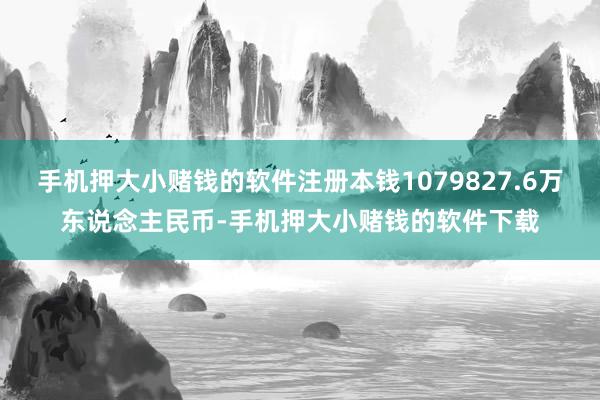 手机押大小赌钱的软件注册本钱1079827.6万东说念主民币-手机押大小赌钱的软件下载